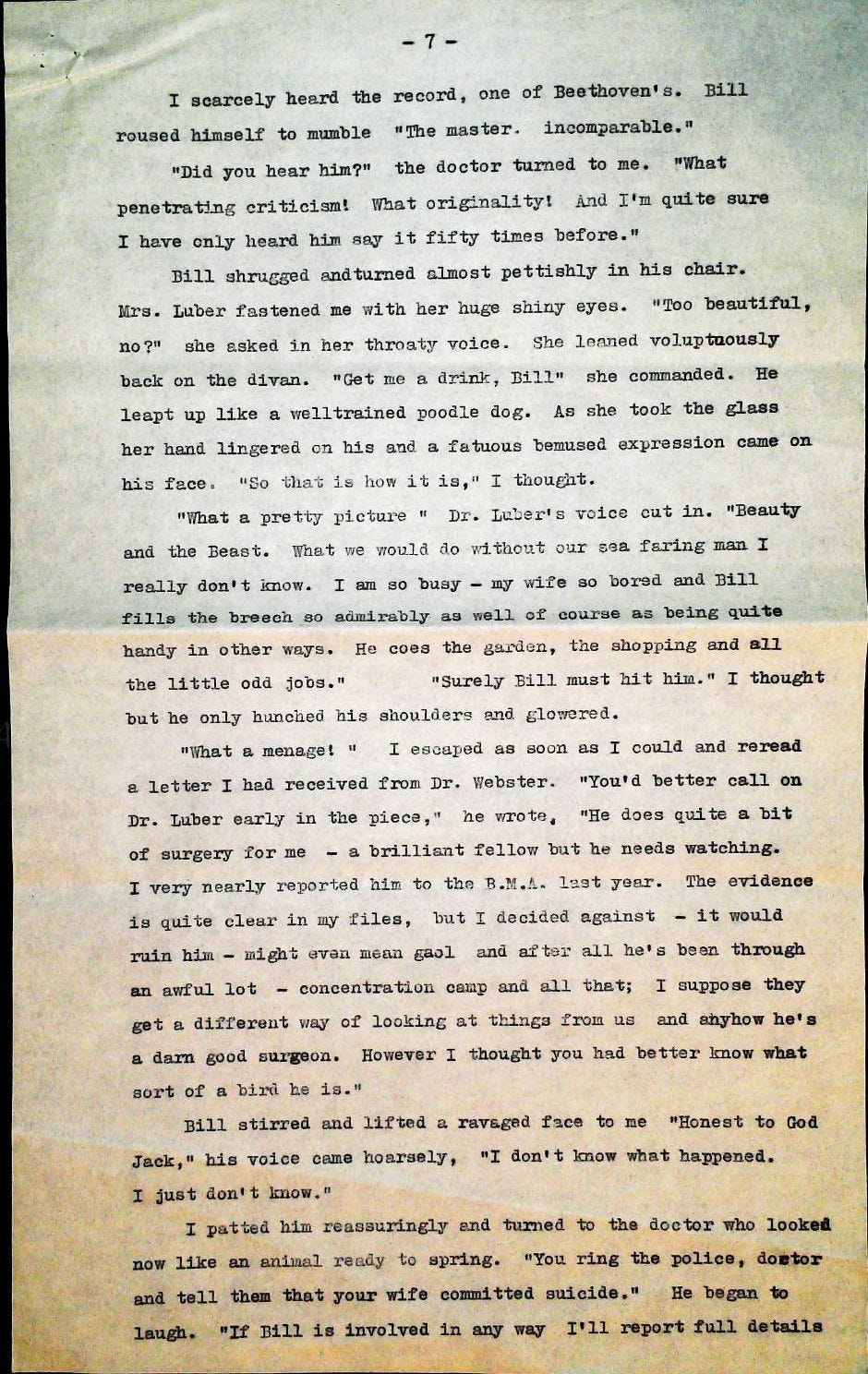 - 7 -

I scarcely heard the record, one of Beethoven's. Bill roused himself to mumble "The master. incomparable."

"Did you hear him?" the doctor turned to me. "What penetrating criticism! What originality! And I'm quite sure I have only heard him say it fifty times before."

Bill shrugged andturned almost pettishly in his chair. Mrs. Luber fastened me with her huge shiny eyes. "Too beautiful, no?" she asked in her throaty voice. She leaned voluptuously back on the divan. "Get me a drink, Bill" she commanded. He leapt up like a welltrained poodle dog. As she took the glass her hand lingered on his and a fatuous bemused expression came on his face. "So that is how it is," I thought.

"What a pretty picture " Dr. Luber's voice cut in. "Beauty and the Beast. What we would do without our sea faring man I really don't know. I am so busy - my wife so bored and Bill fills the breech so admirably as well of course as being quite handy in other ways. He coes the garden, the shopping and all the little odd jobs." "Surely Bill must hit him." I thought but he only hunched his shoulders and glowered.

"What a menage! " I escaped as soon as I could and reread a letter I had received from Dr. Webster. "You'd better call on Dr. Luber early in the piece," he wrote, "He does quite a bit of surgery for me - a brilliant fellow but he needs watching. I very nearly reported him to the B.M.A. last year. The evidence is quite clear in my files, but I decided against - it would ruin him - might even mean gaol and after all he's been through an awful lot - concentration camp and all that; I suppose they get a different way of looking at things from us and anyhow he's a darn good surgeon. However I thought you had better know what sort of a bird he is."

Bill stirred and lifted a ravaged face to me "Honest to God Jack," his voice came hoarsely, "I don't know what happened. I just don't know."

I patted him reassuringly and turned to the doctor who looked now like an animal ready to spring. "You ring the police, doctor and tell them that your wife committed suicide." He began to laugh. "If Bill is involved in any way I'll report full details